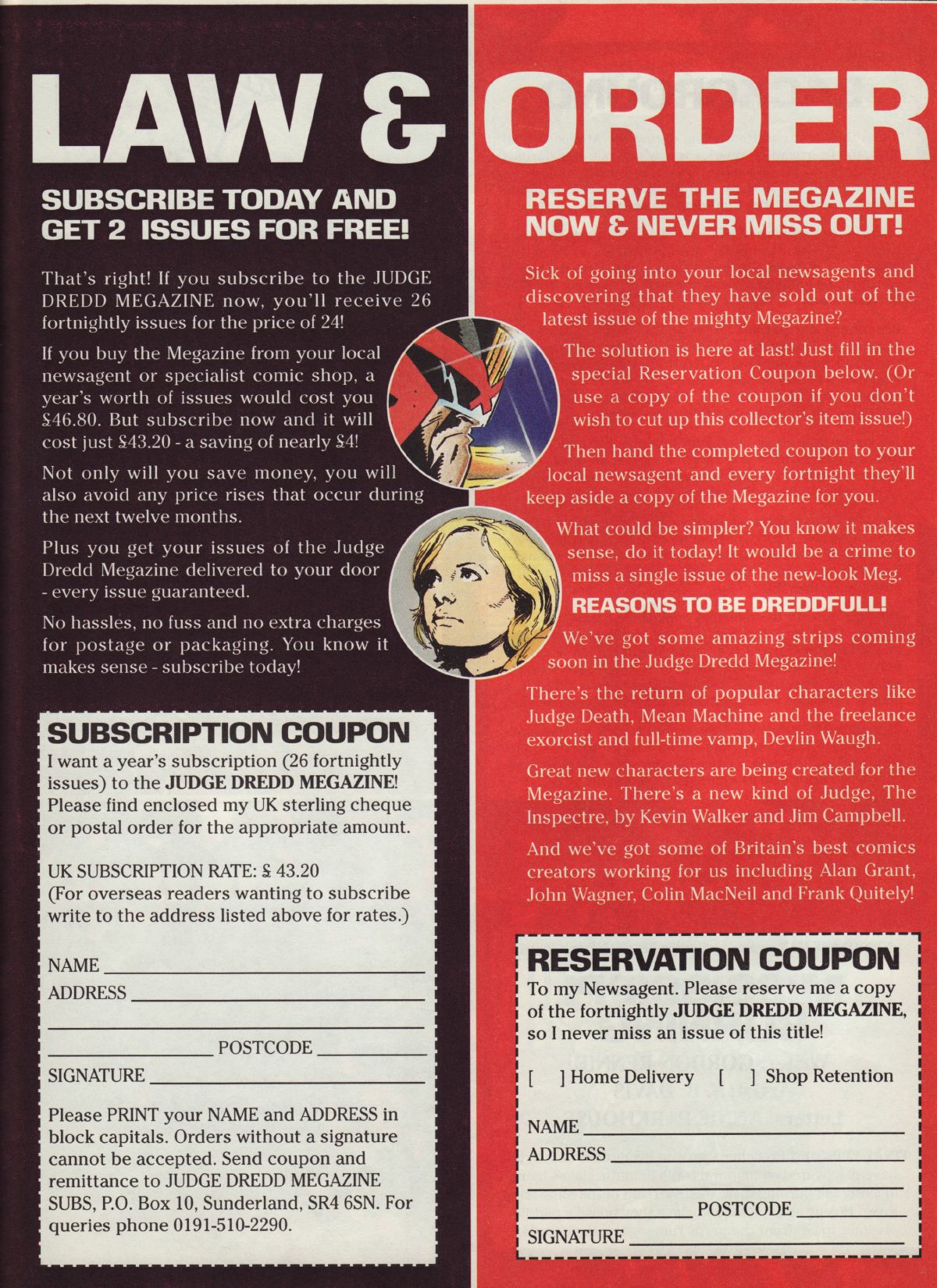 LAW & ORDER

SUBSCRIBE TODAY AND GET 2 ISSUES FOR FREE!

That's right! If you subscribe to the JUDGE DREDD MEGAZINE now, you'll receive 26 fortnightly issues for the price of 24!

If you buy the Megazine from your local newsagent or specialist comic shop, a year's worth of issues would cost you £46.80. But subscribe now and it will cost just £43.20 - a saving of nearly £4!

Not only will you save money, you will also avoid any price rises that occur during the next twelve months.

Plus you get your issues of the Judge Dredd Megazine delivered to your door - every issue guaranteed.

No hassles, no fuss and no extra charges for postage or packaging. You know it makes sense - subscribe today!

SUBSCRIPTION COUPON
I want a year's subscription (26 fortnightly issues) to the JUDGE DREDD MEGAZINE! Please find enclosed my UK sterling cheque or postal order for the appropriate amount.

UK SUBSCRIPTION RATE: £ 43.20
(For overseas readers wanting to subscribe write to the address listed above for rates.)

NAME
ADDRESS
POSTCODE
SIGNATURE

Please PRINT your NAME and ADDRESS in block capitals. Orders without a signature cannot be accepted. Send coupon and remittance to JUDGE DREDD MEGAZINE SUBS, P.O. Box 10, Sunderland, SR4 6SN. For queries phone 0191-510-2290.

RESERVE THE MEGAZINE NOW & NEVER MISS OUT!

Sick of going into your local newsagents and discovering that they have sold out of the latest issue of the mighty Megazine?

The solution is here at last! Just fill in the special Reservation Coupon below. (Or use a copy of the coupon if you don't wish to cut up this collector's item issue!)

Then hand the completed coupon to your local newsagent and every fortnight they'll keep aside a copy of the Megazine for you.

What could be simpler? You know it makes sense, do it today! It would be a crime to miss a single issue of the new-look Meg.

REASONS TO BE DREDDFULL!

We've got some amazing strips coming soon in the Judge Dredd Megazine!

There's the return of popular characters like Judge Death, Mean Machine and the freelance exorcist and full-time vamp, Devlin Waugh.

Great new characters are being created for the Megazine. There's a new kind of Judge, The Inspectre, by Kevin Walker and Jim Campbell.

And we've got some of Britain's best comics creators working for us including Alan Grant, John Wagner, Colin MacNeil and Frank Quitely!

RESERVATION COUPON
To my Newsagent. Please reserve me a copy of the fortnightly JUDGE DREDD MEGAZINE, so I never miss an issue of this title!

[ ] Home Delivery [ ] Shop Retention

NAME
ADDRESS
POSTCODE
SIGNATURE